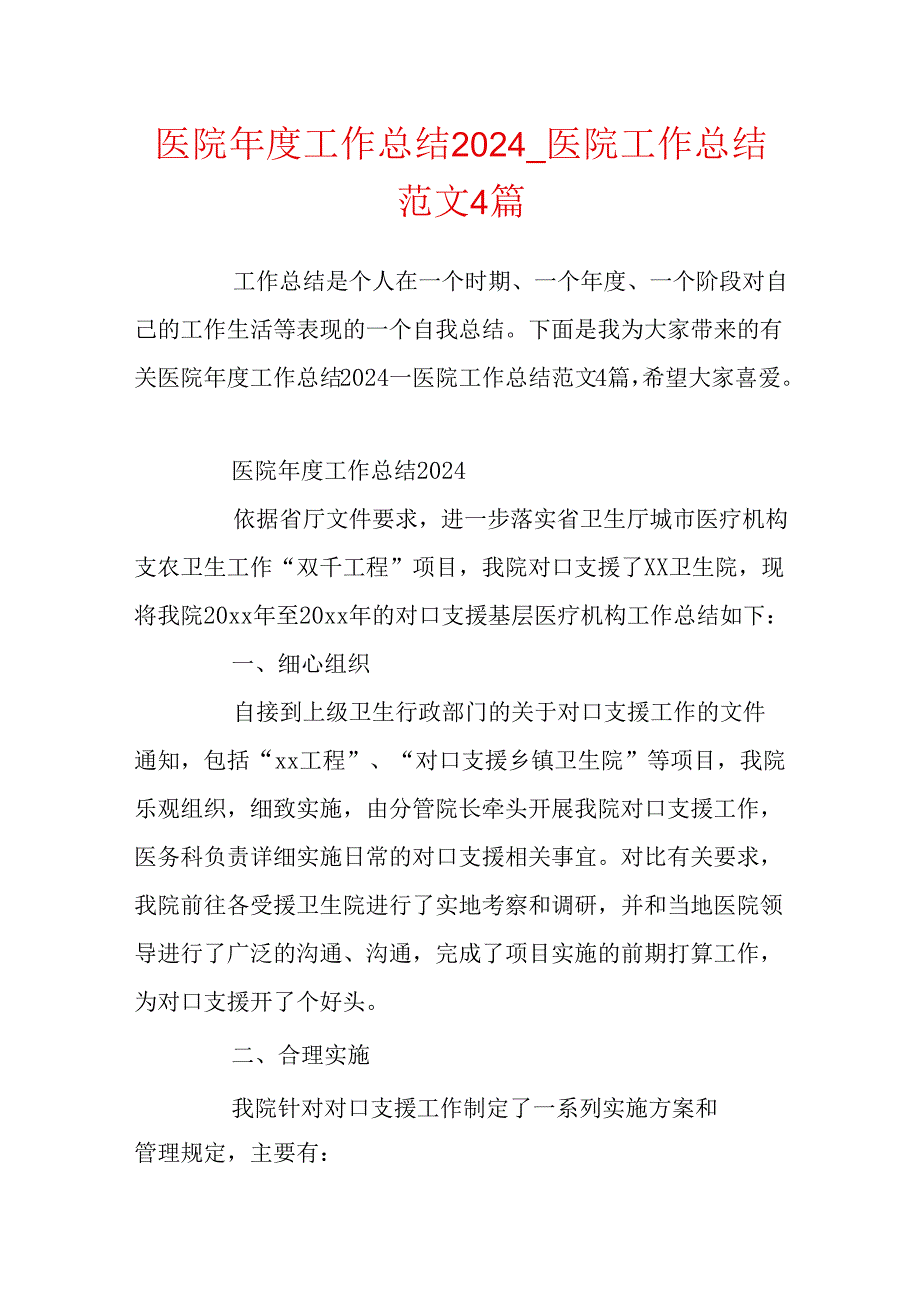 医院年度工作总结2024_医院工作总结范文4篇

工作总结是个人在一个时期、一个年度、一个阶段对自己的工作生活等表现的一个自我总结。下面是我为大家带来的有关医院年度工作总结2024一医院工作总结范文4篇，希望大家喜爱。

医院年度工作总结2024

依据省厅文件要求，进一步落实省卫生厅城市医疗机构支农卫生工作“双千工程”项目，我院对口支援了XX卫生院，现将我院20xx年至20xx年的对口支援基层医疗机构工作总结如下：

一、细心组织

自接到上级卫生行政部门的关于对口支援工作的文件通知，包括“xx工程”、“对口支援乡镇卫生院”等项目，我院乐观组织，细致实施，由分管院长牵头开展我院对口支援工作，医务科负责详细实施日常的对口支援相关事宜。对比有关要求，我院前往各受援卫生院进行了实地考察和调研，并和当地医院领导进行了广泛的沟通、沟通，完成了项目实施的前期打算工作，为对口支援开了个好头。

二、合理实施

我院针对对口支援工作制定了一系列实施方案和管理规定，主要有：